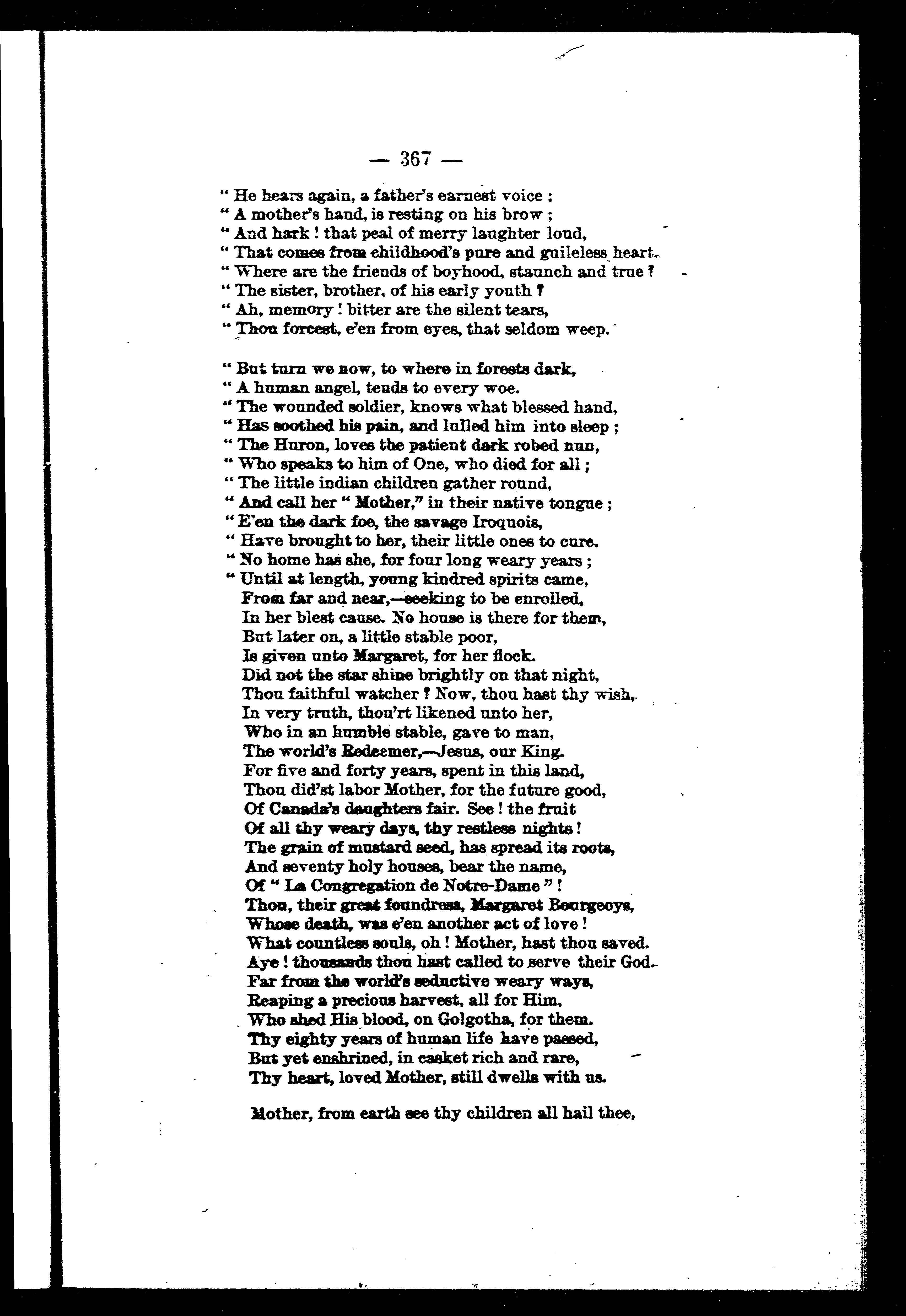 — 367 —

" He hears again, a father's earnest voice :
" A mother's hand, is resting on his brow ;
" And hark ! that peal of merry laughter loud,
" That comes from childhood's pure and guileless heart.
" Where are the friends of boyhood, staunch and true ?
" The sister, brother, of his early youth ?
" Ah, memory ! bitter are the silent tears,
" Thou forcest, e'en from eyes, that seldom weep.

" But turn we now, to where in forests dark,
" A human angel, tends to every woe.
" The wounded soldier, knows what blessed hand,
" Has soothed his pain, and lulled him into sleep ;
" The Huron, loves the patient dark robed nun,
" Who speaks to him of One, who died for all ;
" The little indian children gather round,
" And call her " Mother," in their native tongue ;
" E'en the dark foe, the savage Iroquois,
" Have brought to her, their little ones to cure.
" No home has she, for four long weary years ;
" Until at length, young kindred spirits came,
From far and near,—seeking to be enrolled,
In her blest cause. No house is there for them,
But later on, a little stable poor,
Is given unto Margaret, for her flock.
Did not the star shine brightly on that night,
Thou faithful watcher ? Now, thou hast thy wish,
In very truth, thou'rt likened unto her,
Who in an humble stable, gave to man,
The world's Redeemer,—Jesus, our King.
For five and forty years, spent in this land,
Thou did'st labor Mother, for the future good,
Of Canada's daughters fair. See ! the fruit
Of all thy weary days, thy restless nights !
The grain of mustard seed, has spread its roots,
And seventy holy houses, bear the name,
Of " La Congregation de Notre-Dame " !
Thou, their great foundress, Margaret Bourgeoys,
Whose death, was e'en another act of love !
What countless souls, oh ! Mother, hast thou saved.
Aye ! thousands thou hast called to serve their God.
Far from the world's seductive weary ways,
Reaping a precious harvest, all for Him,
Who shed His blood, on Golgotha, for them.
Thy eighty years of human life have passed,
But yet enshrined, in casket rich and rare,
Thy heart, loved Mother, still dwells with us.

Mother, from earth see thy children all hail thee,